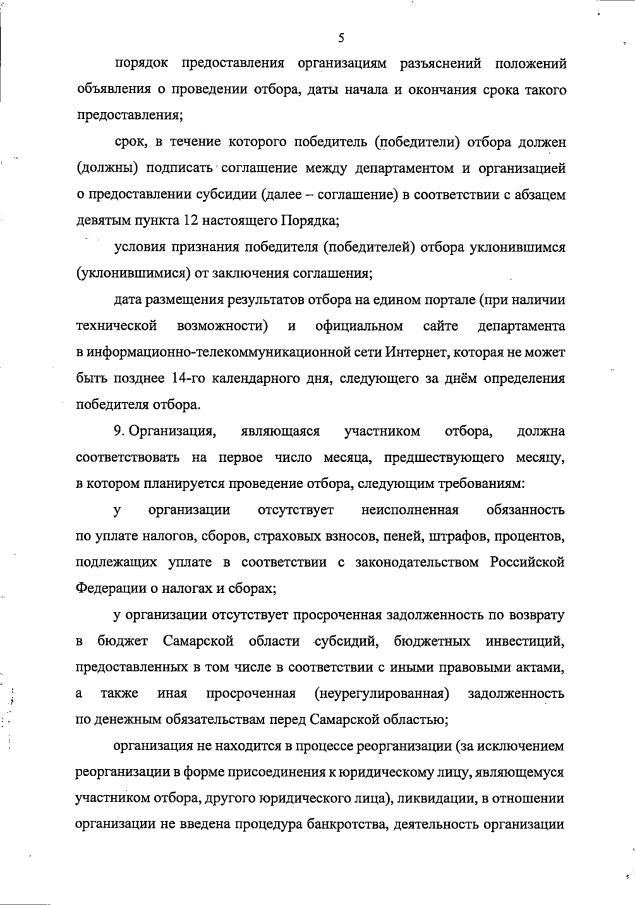 5

порядок предоставления организациям разъяснений положений объявления о проведении отбора, даты начала и окончания срока такого предоставления;

срок, в течение которого победитель (победители) отбора должен (должны) подписать соглашение между департаментом и организацией о предоставлении субсидии (далее – соглашение) в соответствии с абзацем девятым пункта 12 настоящего Порядка;

условия признания победителя (победителей) отбора уклонившимся (уклонившимися) от заключения соглашения;

дата размещения результатов отбора на едином портале (при наличии технической возможности) и официальном сайте департамента в информационно-телекоммуникационной сети Интернет, которая не может быть позднее 14-го календарного дня, следующего за днём определения победителя отбора.

9. Организация, являющаяся участником отбора, должна соответствовать на первое число месяца, предшествующего месяцу, в котором планируется проведение отбора, следующим требованиям:

у организации отсутствует неисполненная обязанность по уплате налогов, сборов, страховых взносов, пеней, штрафов, процентов, подлежащих уплате в соответствии с законодательством Российской Федерации о налогах и сборах;

у организации отсутствует просроченная задолженность по возврату в бюджет Самарской области субсидий, бюджетных инвестиций, предоставленных в том числе в соответствии с иными правовыми актами, а также иная просроченная (неурегулированная) задолженность по денежным обязательствам перед Самарской областью;

организация не находится в процессе реорганизации (за исключением реорганизации в форме присоединения к юридическому лицу, являющемуся участником отбора, другого юридического лица), ликвидации, в отношении организации не введена процедура банкротства, деятельность организации